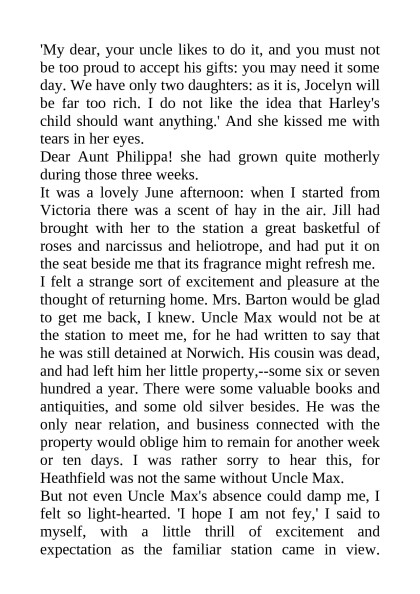 'My dear, your uncle likes to do it, and you must not be too proud to accept his gifts: you may need it some day. We have only two daughters: as it is, Jocelyn will be far too rich. I do not like the idea that Harley's child should want anything.' And she kissed me with tears in her eyes.
Dear Aunt Philippa! she had grown quite motherly during those three weeks.
It was a lovely June afternoon: when I started from Victoria there was a scent of hay in the air. Jill had brought with her to the station a great basketful of roses and narcissus and heliotrope, and had put it on the seat beside me that its fragrance might refresh me.
I felt a strange sort of excitement and pleasure at the thought of returning home. Mrs. Barton would be glad to get me back, I knew. Uncle Max would not be at the station to meet me, for he had written to say that he was still detained at Norwich. His cousin was dead, and had left him her little property,--some six or seven hundred a year. There were some valuable books and antiquities, and some old silver besides. He was the only near relation, and business connected with the property would oblige him to remain for another week or ten days. I was rather sorry to hear this, for Heathfield was not the same without Uncle Max.
But not even Uncle Max's absence could damp me, I felt so light-hearted. 'I hope I am not fey,' I said to myself, with a little thrill of excitement and expectation as the familiar station came in view.